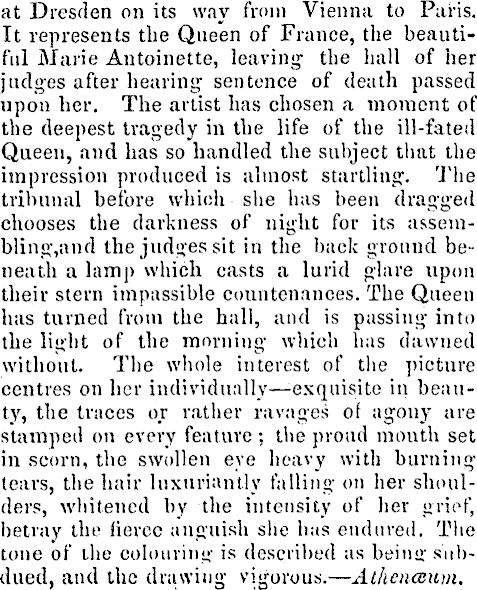 at Dresden on its way from Vienna to Paris. It represents the Queen of France, the beautiful Marie Antoinette, leaving the hall of her judges after hearing sentence of death passed upon her. The artist has chosen a moment of the deepest tragedy in the life of the ill-fated Queen, and has so handled the subject that the impression produced is almost startling. The tribunal before which she has been dragged chooses the darkness of night for its assembling,and the judges sit in the back ground beneath a lamp which casts a lurid glare upon their stern impassible countenances. The Queen has turned from the hall, and is passing into the light of the morning which has dawned without. The whole interest of the picture centres on her individually—exquisite in beauty, the traces or rather ravages of agony are stamped on every feature; the proud mouth set in scorn, the swollen eye heavy with burning tears, the hair luxuriantly falling on her shoulders, whitened by the intensity of her grief, betray the fierce anguish she has endured. The tone of the colouring is described as being subdued, and the drawing vigorous.—Athenæum.